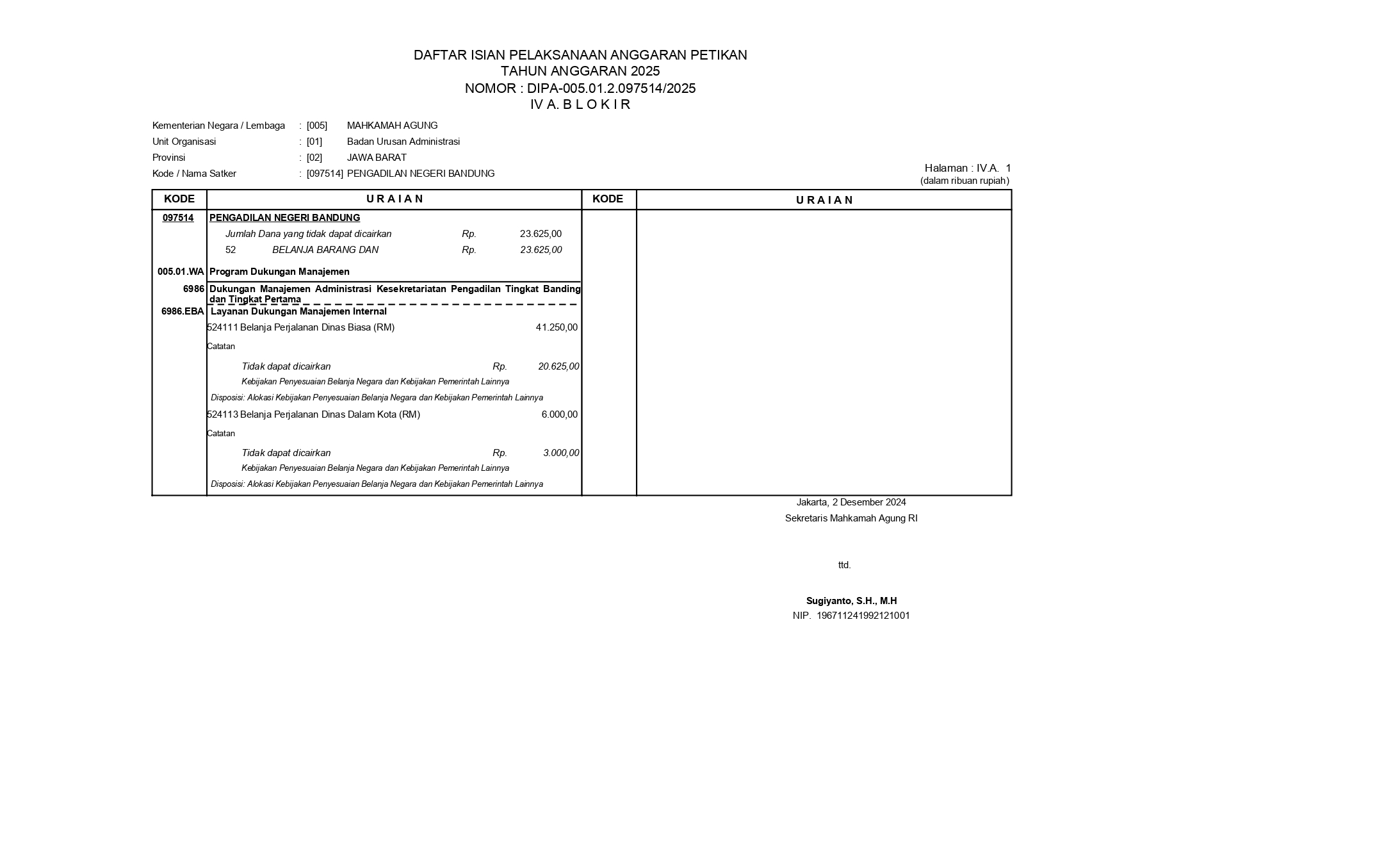 DAFTAR ISIAN PELAKSANAAN ANGGARAN PETIKAN
TAHUN ANGGARAN 2025
NOMOR : DIPA-005.01.2.097514/2025
IV A. B L O K I R

Kementerian Negara / Lembaga : [005] MAHKAMAH AGUNG
Unit Organisasi : [01] Badan Urusan Administrasi
Provinsi : [02] JAWA BARAT
Kode / Nama Satker : [097514] PENGADILAN NEGERI BANDUNG

Halaman : IV.A. 1
(dalam ribuan rupiah)

| KODE | U R A I A N | KODE | U R A I A N |
|---|---|---|---|
| 097514 | PENGADILAN NEGERI BANDUNG | | |
| | Jumlah Dana yang tidak dapat dicairkan Rp. 23.625,00 | | |
| | 52 BELANJA BARANG DAN Rp. 23.625,00 | | |
| 005.01.WA | Program Dukungan Manajemen | | |
| 6986 | Dukungan Manajemen Administrasi Kesekretariatan Pengadilan Tingkat Banding dan Tingkat Pertama | | |
| 6986.EBA | Layanan Dukungan Manajemen Internal | | |
| | 524111 Belanja Perjalanan Dinas Biasa (RM) 41.250,00 | | |
| | Catatan | | |
| | Tidak dapat dicairkan Rp. 20.625,00 | | |
| | Kebijakan Penyesuaian Belanja Negara dan Kebijakan Pemerintah Lainnya | | |
| | Disposisi: Alokasi Kebijakan Penyesuaian Belanja Negara dan Kebijakan Pemerintah Lainnya | | |
| | 524113 Belanja Perjalanan Dinas Dalam Kota (RM) 6.000,00 | | |
| | Catatan | | |
| | Tidak dapat dicairkan Rp. 3.000,00 | | |
| | Kebijakan Penyesuaian Belanja Negara dan Kebijakan Pemerintah Lainnya | | |
| | Disposisi: Alokasi Kebijakan Penyesuaian Belanja Negara dan Kebijakan Pemerintah Lainnya | | |

Jakarta, 2 Desember 2024
Sekretaris Mahkamah Agung RI

ttd.

Sugiyanto, S.H., M.H
NIP. 196711241992121001